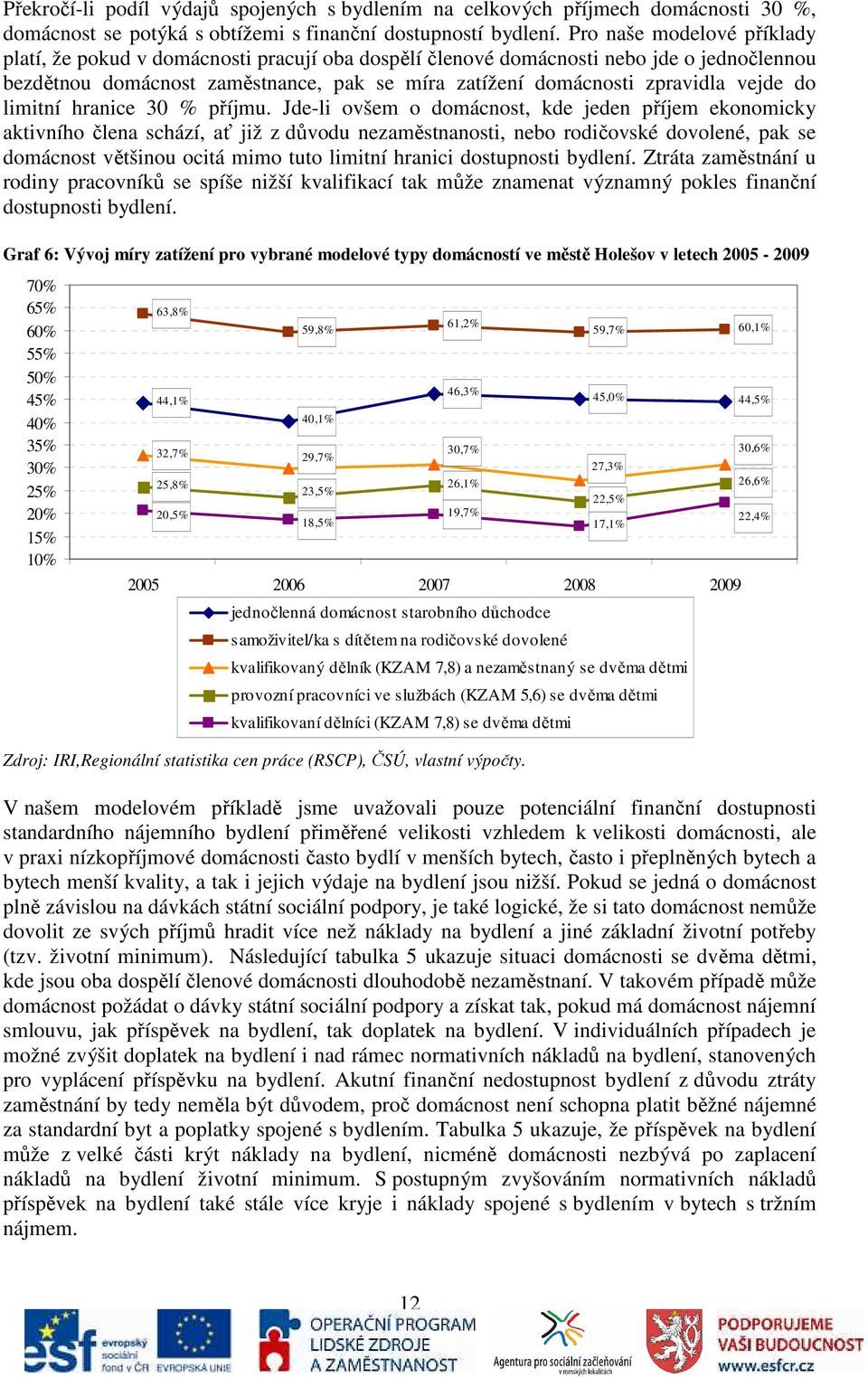 Překročí-li podíl výdajů spojených s bydlením na celkových příjmech domácnosti 30 %, domácnost se potýká s obtížemi s finanční dostupností bydlení. Pro naše modelové příklady platí, že pokud v domácnosti pracují oba dospělí členové domácnosti nebo jde o jednočlennou bezdětnou domácnost zaměstnance, pak se míra zatížení domácnosti zpravidla vejde do limitní hranice 30 % příjmu. Jde-li ovšem o domácnost, kde jeden příjem ekonomicky aktivního člena schází, ať již z důvodu nezaměstnanosti, nebo rodičovské dovolené, pak se domácnost většinou ocitá mimo tuto limitní hranici dostupnosti bydlení. Ztráta zaměstnání u rodiny pracovníků se spíše nižší kvalifikací tak může znamenat významný pokles finanční dostupnosti bydlení.

Graf 6: Vývoj míry zatížení pro vybrané modelové typy domácností ve městě Holešov v letech 2005 - 2009

70%
65%
60%
55%
50%
45%
40%
35%
30%
25%
20%
15%
10%

63,8%
59,8%
61,2%
59,7%
60,1%
44,1%
40,1%
46,3%
45,0%
44,5%
32,7%
29,7%
30,7%
27,3%
30,6%
25,8%
23,5%
26,1%
22,5%
26,6%
20,5%
18,5%
19,7%
17,1%
22,4%

2005 2006 2007 2008 2009

jednočlenná domácnost starobního důchodce
samoživitel/ka s dítětem na rodičovské dovolené
kvalifikovaný dělník (KZAM 7,8) a nezaměstnaný se dvěma dětmi
provozní pracovníci ve službách (KZAM 5,6) se dvěma dětmi
kvalifikovaní dělníci (KZAM 7,8) se dvěma dětmi

Zdroj: IRI,Regionální statistika cen práce (RSCP), ČSÚ, vlastní výpočty.

V našem modelovém příkladě jsme uvažovali pouze potenciální finanční dostupnosti standardního nájemního bydlení přiměřené velikosti vzhledem k velikosti domácnosti, ale v praxi nízkopříjmové domácnosti často bydlí v menších bytech, často i přeplněných bytech a bytech menší kvality, a tak i jejich výdaje na bydlení jsou nižší. Pokud se jedná o domácnost plně závislou na dávkách státní sociální podpory, je také logické, že si tato domácnost nemůže dovolit ze svých příjmů hradit více než náklady na bydlení a jiné základní životní potřeby (tzv. životní minimum). Následující tabulka 5 ukazuje situaci domácnosti se dvěma dětmi, kde jsou oba dospělí členové domácnosti dlouhodobě nezaměstnaní. V takovém případě může domácnost požádat o dávky státní sociální podpory a získat tak, pokud má domácnost nájemní smlouvu, jak příspěvek na bydlení, tak doplatek na bydlení. V individuálních případech je možné zvýšit doplatek na bydlení i nad rámec normativních nákladů na bydlení, stanovených pro vyplácení příspěvku na bydlení. Akutní finanční nedostupnost bydlení z důvodu ztráty zaměstnání by tedy neměla být důvodem, proč domácnost není schopna platit běžné nájemné za standardní byt a poplatky spojené s bydlením. Tabulka 5 ukazuje, že příspěvek na bydlení může z velké části krýt náklady na bydlení, nicméně domácnosti nezbývá po zaplacení nákladů na bydlení životní minimum. S postupným zvyšováním normativních nákladů příspěvek na bydlení také stále více kryje i náklady spojené s bydlením v bytech s tržním nájmem.

12

esf evropský sociální fond v ČR
EVROPSKÁ UNIE
OPERAČNÍ PROGRAM LIDSKÉ ZDROJE A ZAMĚSTNANOST
Agentura pro sociální začleňování v romských lokalitách
PODPORUJEME VAŠI BUDOUCNOST www.esfcr.cz